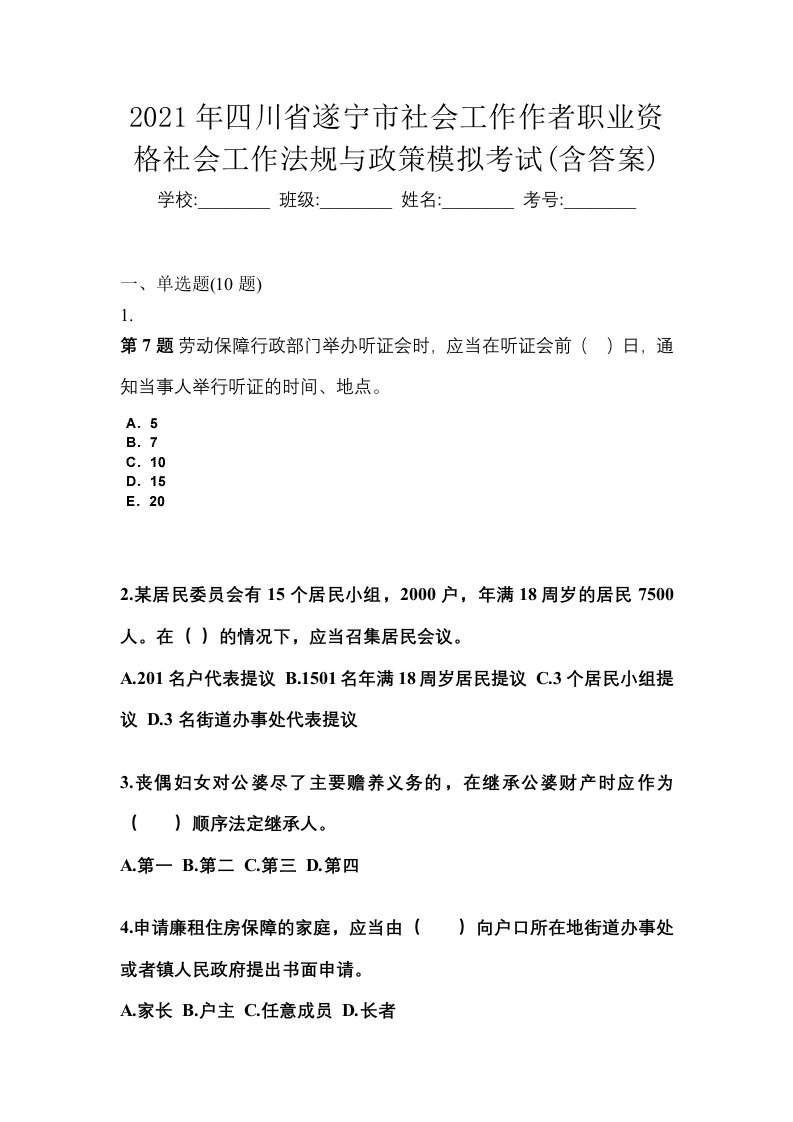 2021 年四川省遂宁市社会工作作者职业资格社会工作法规与政策模拟考试(含答案)

学校:________ 班级:________ 姓名:________ 考号:________

一、单选题(10 题)

1.

第 7 题 劳动保障行政部门举办听证会时，应当在听证会前（ ）日，通知当事人举行听证的时间、地点。

A．5
B．7
C．10
D．15
E．20

2.某居民委员会有 15 个居民小组，2000 户，年满 18 周岁的居民 7500 人。在（ ）的情况下，应当召集居民会议。

A.201 名户代表提议 B.1501 名年满 18 周岁居民提议 C.3 个居民小组提议 D.3 名街道办事处代表提议

3.丧偶妇女对公婆尽了主要赡养义务的，在继承公婆财产时应作为（ ）顺序法定继承人。

A.第一 B.第二 C.第三 D.第四

4.申请廉租住房保障的家庭，应当由（ ）向户口所在地街道办事处或者镇人民政府提出书面申请。

A.家长 B.户主 C.任意成员 D.长者